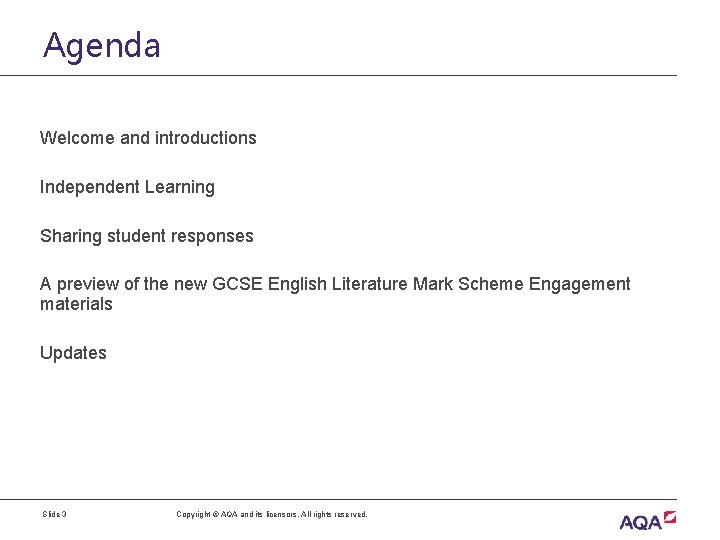 Agenda

Welcome and introductions

Independent Learning

Sharing student responses

A preview of the new GCSE English Literature Mark Scheme Engagement materials

Updates

Slide 3

Copyright © AQA and its licensors. All rights reserved.

AQA